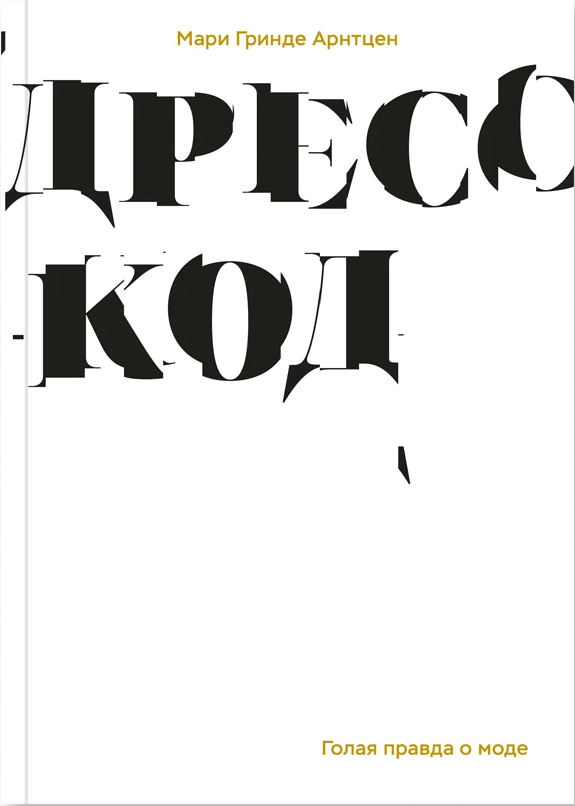 Мари Гринде Арнтцен

ДРЕСС
КОД

Голая правда о моде